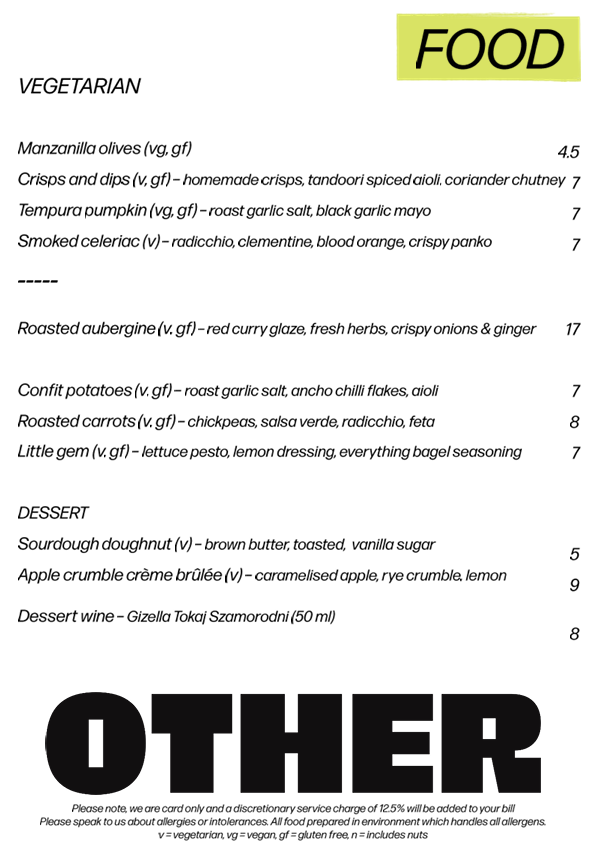 FOOD

VEGETARIAN

Manzanilla olives (vg, gf) 4.5

Crisps and dips (v, gf) – homemade crisps, tandoori spiced aioli, coriander chutney 7

Tempura pumpkin (vg, gf) – roast garlic salt, black garlic mayo 7

Smoked celeriac (v) – radicchio, clementine, blood orange, crispy panko 7

-----

Roasted aubergine (v. gf) – red curry glaze, fresh herbs, crispy onions & ginger 17

Confit potatoes (v. gf) – roast garlic salt, ancho chilli flakes, aioli 7

Roasted carrots (v, gf) – chickpeas, salsa verde, radicchio, feta 8

Little gem (v. gf) – lettuce pesto, lemon dressing, everything bagel seasoning 7

DESSERT

Sourdough doughnut (v) – brown butter, toasted, vanilla sugar 5

Apple crumble crème brûlée (v) – caramelised apple, rye crumble, lemon 9

Dessert wine – Gizella Tokaj Szamorodni (50 ml) 8

OTHER

Please note, we are card only and a discretionary service charge of 12.5% will be added to your bill
Please speak to us about allergies or intolerances. All food prepared in environment which handles all allergens.
v = vegetarian, vg = vegan, gf = gluten free, n = includes nuts